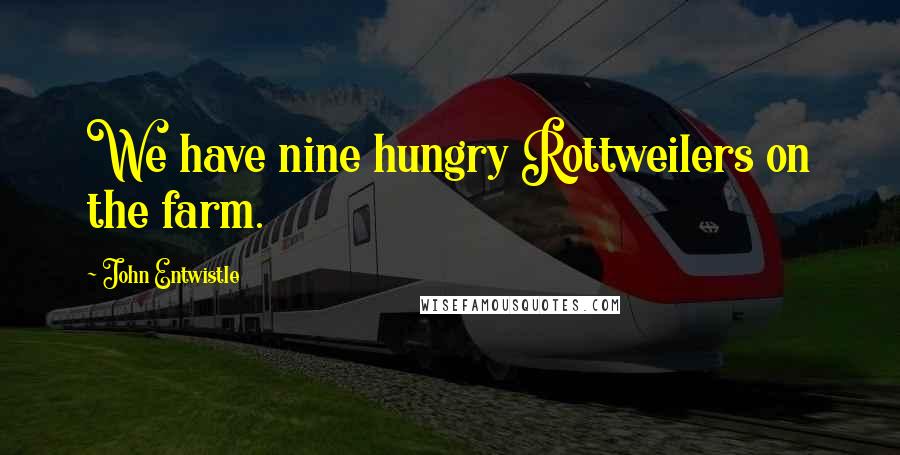 We have nine hungry Rottweilers on the farm.

~ John Entwistle

WISEFAMOUSQUOTES.COM